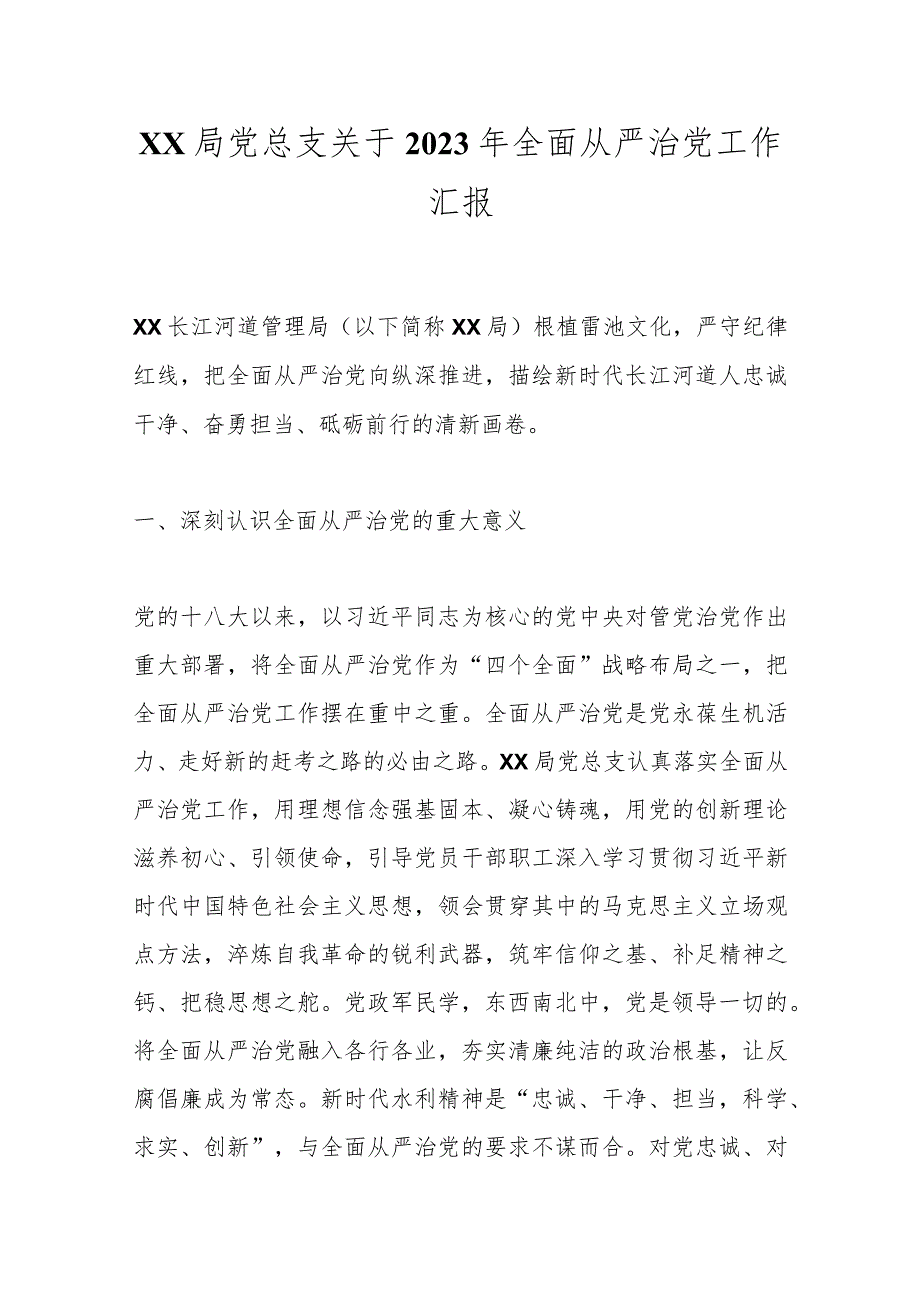 XX局党总支关于2023年全面从严治党工作汇报

XX长江河道管理局（以下简称XX局）根植雷池文化，严守纪律红线，把全面从严治党向纵深推进，描绘新时代长江河道人忠诚干净、奋勇担当、砥砺前行的清新画卷。

一、深刻认识全面从严治党的重大意义

党的十八大以来，以习近平同志为核心的党中央对管党治党作出重大部署，将全面从严治党作为“四个全面”战略布局之一，把全面从严治党工作摆在重中之重。全面从严治党是党永葆生机活力、走好新的赶考之路的必由之路。XX局党总支认真落实全面从严治党工作，用理想信念强基固本、凝心铸魂，用党的创新理论滋养初心、引领使命，引导党员干部职工深入学习贯彻习近平新时代中国特色社会主义思想，领会贯穿其中的马克思主义立场观点方法，淬炼自我革命的锐利武器，筑牢信仰之基、补足精神之钙、把稳思想之舵。党政军民学，东西南北中，党是领导一切的。将全面从严治党融入各行各业，夯实清廉纯洁的政治根基，让反腐倡廉成为常态。新时代水利精神是“忠诚、干净、担当，科学、求实、创新”，与全面从严治党的要求不谋而合。对党忠诚、对